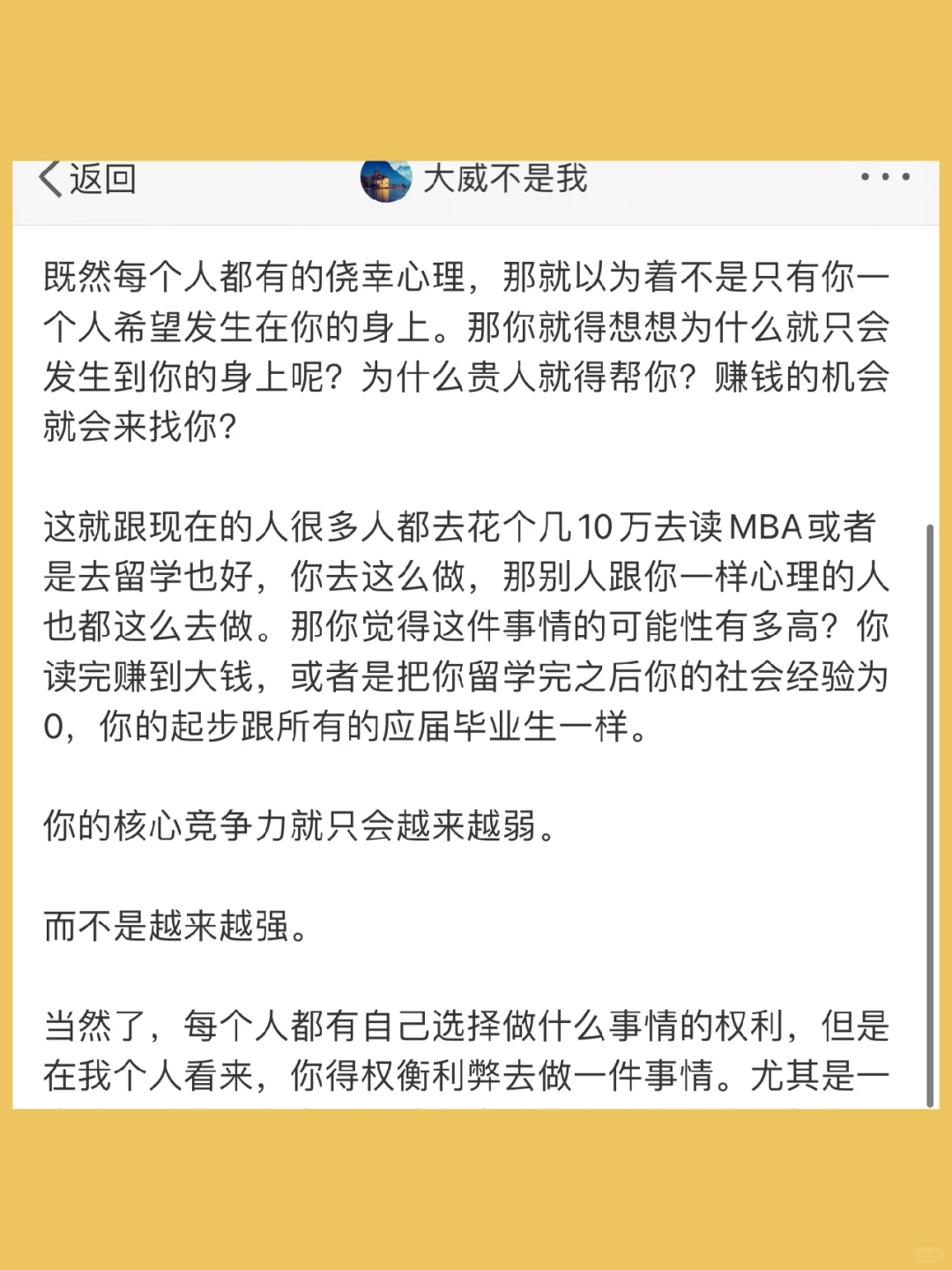 返回

大威不是我

既然每个人都有的侥幸心理，那就以为着不是只有你一个人希望发生在你的身上。那你就得想想为什么就只会发生到你的身上呢？为什么贵人就得帮你？赚钱的机会就会来找你？

这就跟现在的人很多人都去花个几10万去读MBA或者是去留学也好，你去这么做，那别人跟你一样心理的人也都这么去做。那你觉得这件事情的可能性有多高？你读完赚到大钱，或者是把你留学完之后你的社会经验为0，你的起步跟所有的应届毕业生一样。

你的核心竞争力就只会越来越弱。

而不是越来越强。

当然了，每个人都有自己选择做什么事情的权利，但是在我个人看来，你得权衡利弊去做一件事情。尤其是一